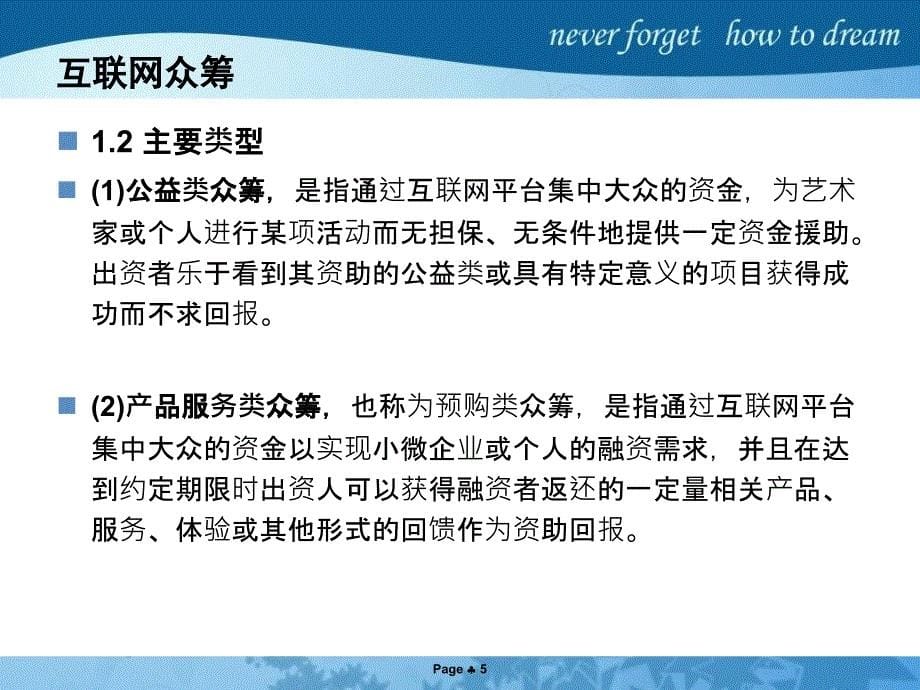 never forget how to dream

互联网众筹

1.2 主要类型

(1)公益类众筹，是指通过互联网平台集中大众的资金，为艺术家或个人进行某项活动而无担保、无条件地提供一定资金援助。出资者乐于看到其资助的公益类或具有特定意义的项目获得成功而不求回报。

(2)产品服务类众筹，也称为预购类众筹，是指通过互联网平台集中大众的资金以实现小微企业或个人的融资需求，并且在达到约定期限时出资人可以获得融资者返还的一定量相关产品、服务、体验或其他形式的回馈作为资助回报。

Page ♣ 5